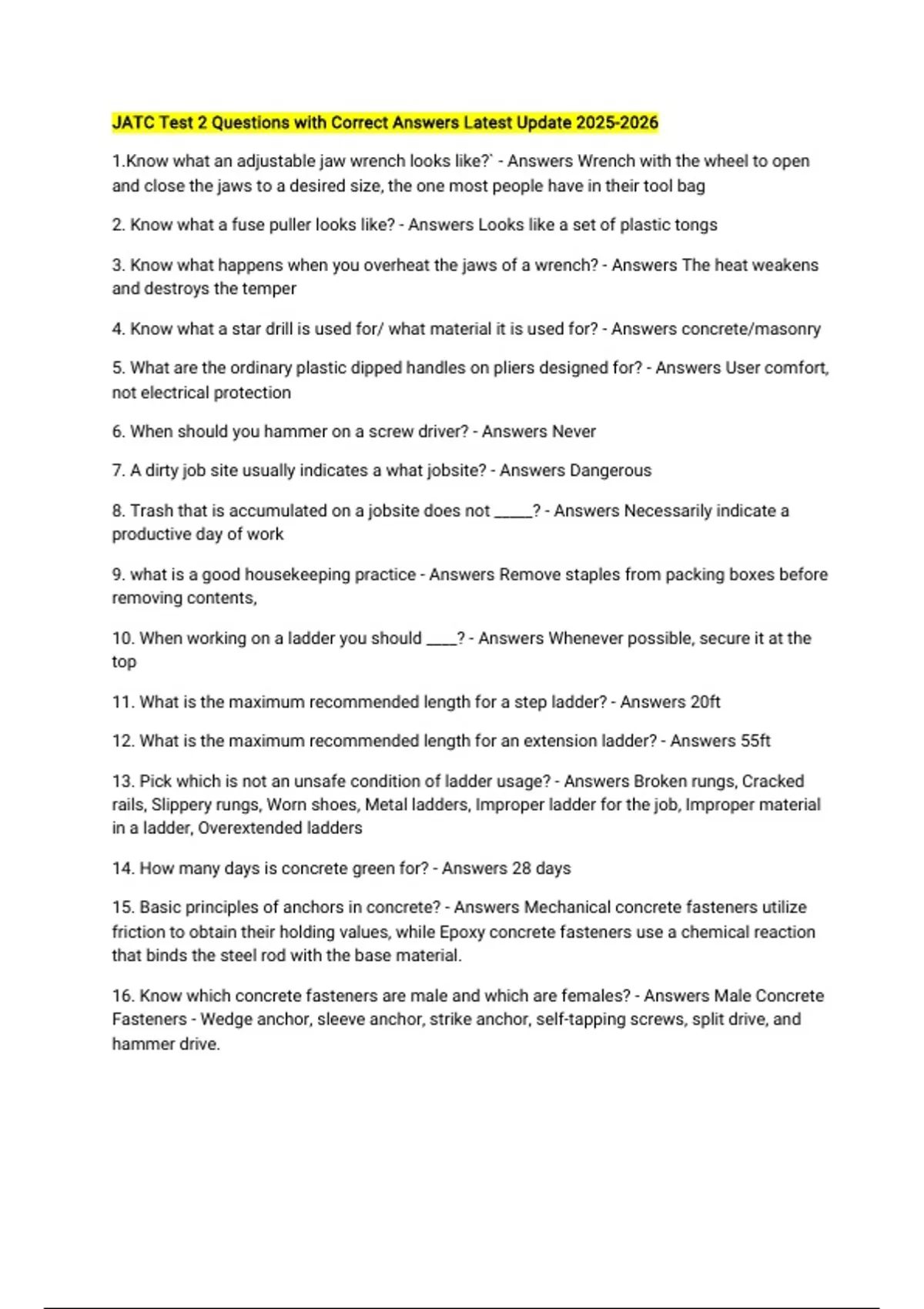 JATC Test 2 Questions with Correct Answers Latest Update 2025-2026

1.Know what an adjustable jaw wrench looks like?` - Answers Wrench with the wheel to open and close the jaws to a desired size, the one most people have in their tool bag

2. Know what a fuse puller looks like? - Answers Looks like a set of plastic tongs

3. Know what happens when you overheat the jaws of a wrench? - Answers The heat weakens and destroys the temper

4. Know what a star drill is used for/ what material it is used for? - Answers concrete/masonry

5. What are the ordinary plastic dipped handles on pliers designed for? - Answers User comfort, not electrical protection

6. When should you hammer on a screw driver? - Answers Never

7. A dirty job site usually indicates a what jobsite? - Answers Dangerous

8. Trash that is accumulated on a jobsite does not _____? - Answers Necessarily indicate a productive day of work

9. what is a good housekeeping practice - Answers Remove staples from packing boxes before removing contents,

10. When working on a ladder you should ____? - Answers Whenever possible, secure it at the top

11. What is the maximum recommended length for a step ladder? - Answers 20ft

12. What is the maximum recommended length for an extension ladder? - Answers 55ft

13. Pick which is not an unsafe condition of ladder usage? - Answers Broken rungs, Cracked rails, Slippery rungs, Worn shoes, Metal ladders, Improper ladder for the job, Improper material in a ladder, Overextended ladders

14. How many days is concrete green for? - Answers 28 days

15. Basic principles of anchors in concrete? - Answers Mechanical concrete fasteners utilize friction to obtain their holding values, while Epoxy concrete fasteners use a chemical reaction that binds the steel rod with the base material.

16. Know which concrete fasteners are male and which are females? - Answers Male Concrete Fasteners - Wedge anchor, sleeve anchor, strike anchor, self-tapping screws, split drive, and hammer drive.